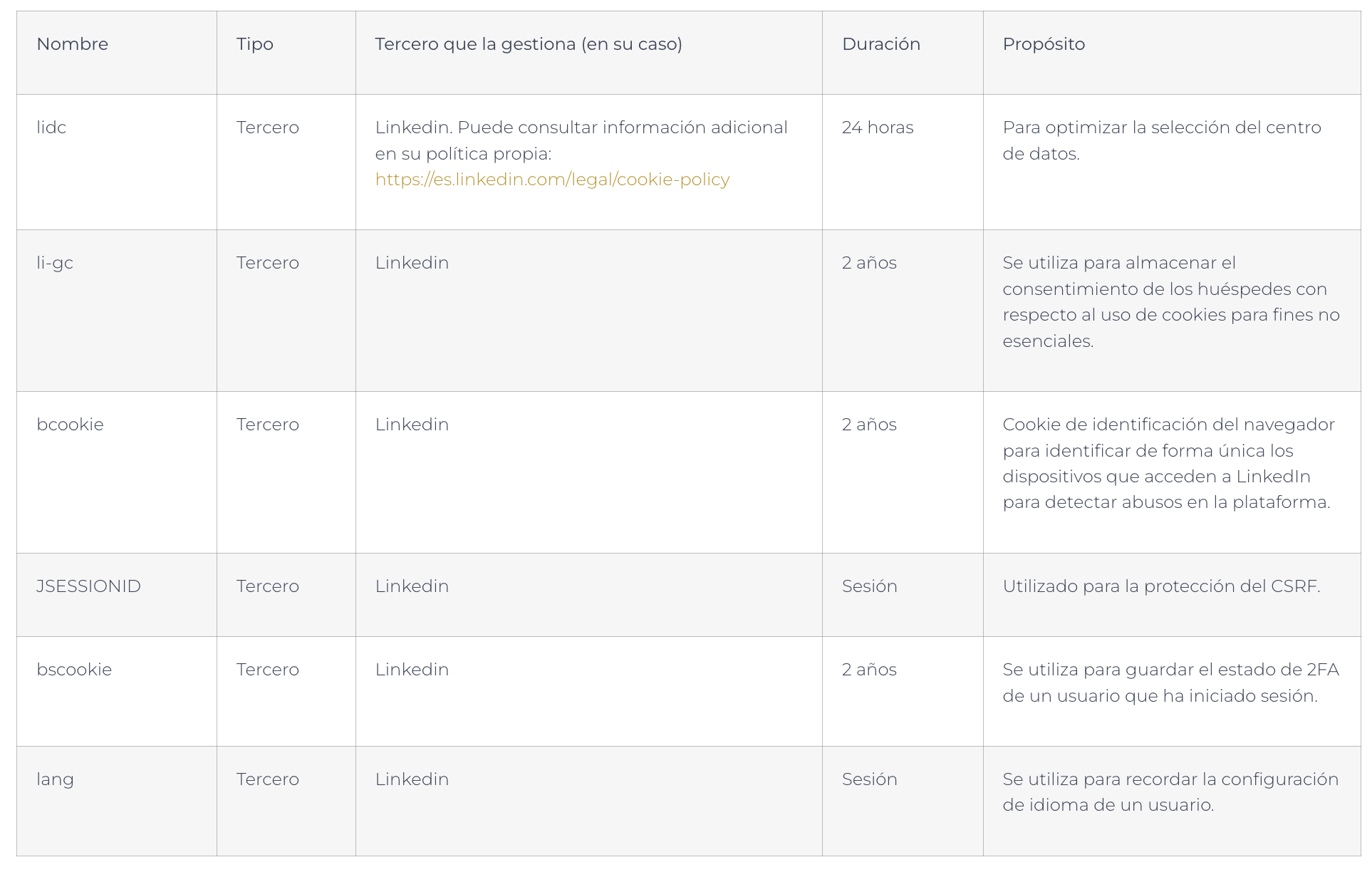 | Nombre | Tipo | Tercero que la gestiona (en su caso) | Duración | Propósito |
|---|---|---|---|---|
| lidc | Tercero | Linkedin. Puede consultar información adicional en su política propia: https://es.linkedin.com/legal/cookie-policy | 24 horas | Para optimizar la selección del centro de datos. |
| li-gc | Tercero | Linkedin | 2 años | Se utiliza para almacenar el consentimiento de los huéspedes con respecto al uso de cookies para fines no esenciales. |
| bcookie | Tercero | Linkedin | 2 años | Cookie de identificación del navegador para identificar de forma única los dispositivos que acceden a LinkedIn para detectar abusos en la plataforma. |
| JSESSIONID | Tercero | Linkedin | Sesión | Utilizado para la protección del CSRF. |
| bscookie | Tercero | Linkedin | 2 años | Se utiliza para guardar el estado de 2FA de un usuario que ha iniciado sesión. |
| lang | Tercero | Linkedin | Sesión | Se utiliza para recordar la configuración de idioma de un usuario. |